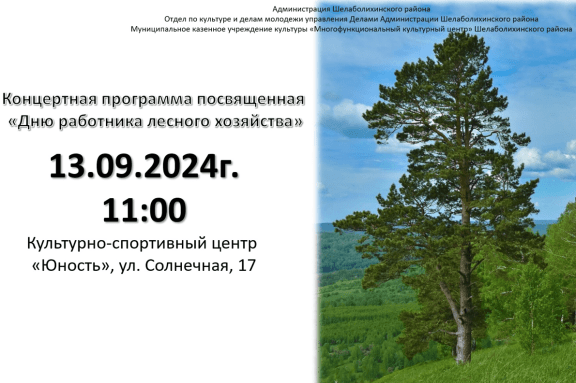 Администрация Шелаболихинского района
Отдел по культуре и делам молодежи управления Делами Администрации Шелаболихинского района
Муниципальное казенное учреждение культуры «Многофункциональный культурный центр» Шелаболихинского района

Концертная программа посвященная «Дню работника лесного хозяйства»

13.09.2024г.
11:00

Культурно-спортивный центр «Юность», ул. Солнечная, 17